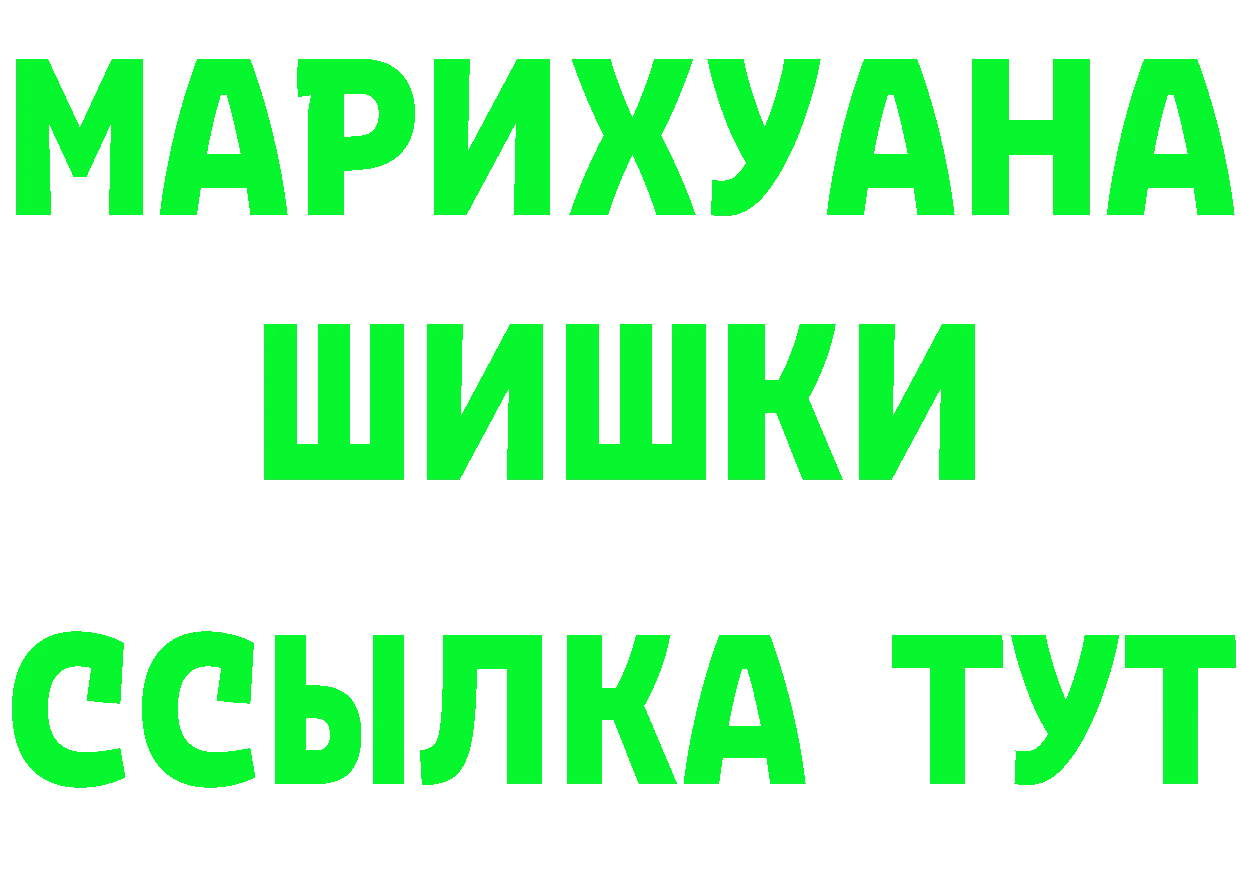 МАРИХУАНА
ШИШКИ
ССЫЛКА ТУТ